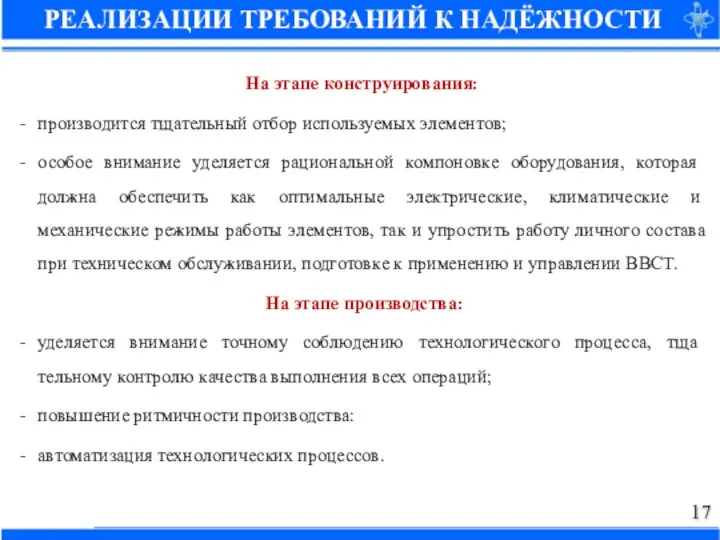 РЕАЛИЗАЦИИ ТРЕБОВАНИЙ К НАДЁЖНОСТИ

На этапе конструирования:

- производится тщательный отбор используемых элементов;

- особое внимание уделяется рациональной компоновке оборудования, которая должна обеспечить как оптимальные электрические, климатические и механические режимы работы элементов, так и упростить работу личного состава при техническом обслуживании, подготовке к применению и управлении ВВСТ.

На этапе производства:

- уделяется внимание точному соблюдению технологического процесса, тща тельному контролю качества выполнения всех операций;

- повышение ритмичности производства:

- автоматизация технологических процессов.

17